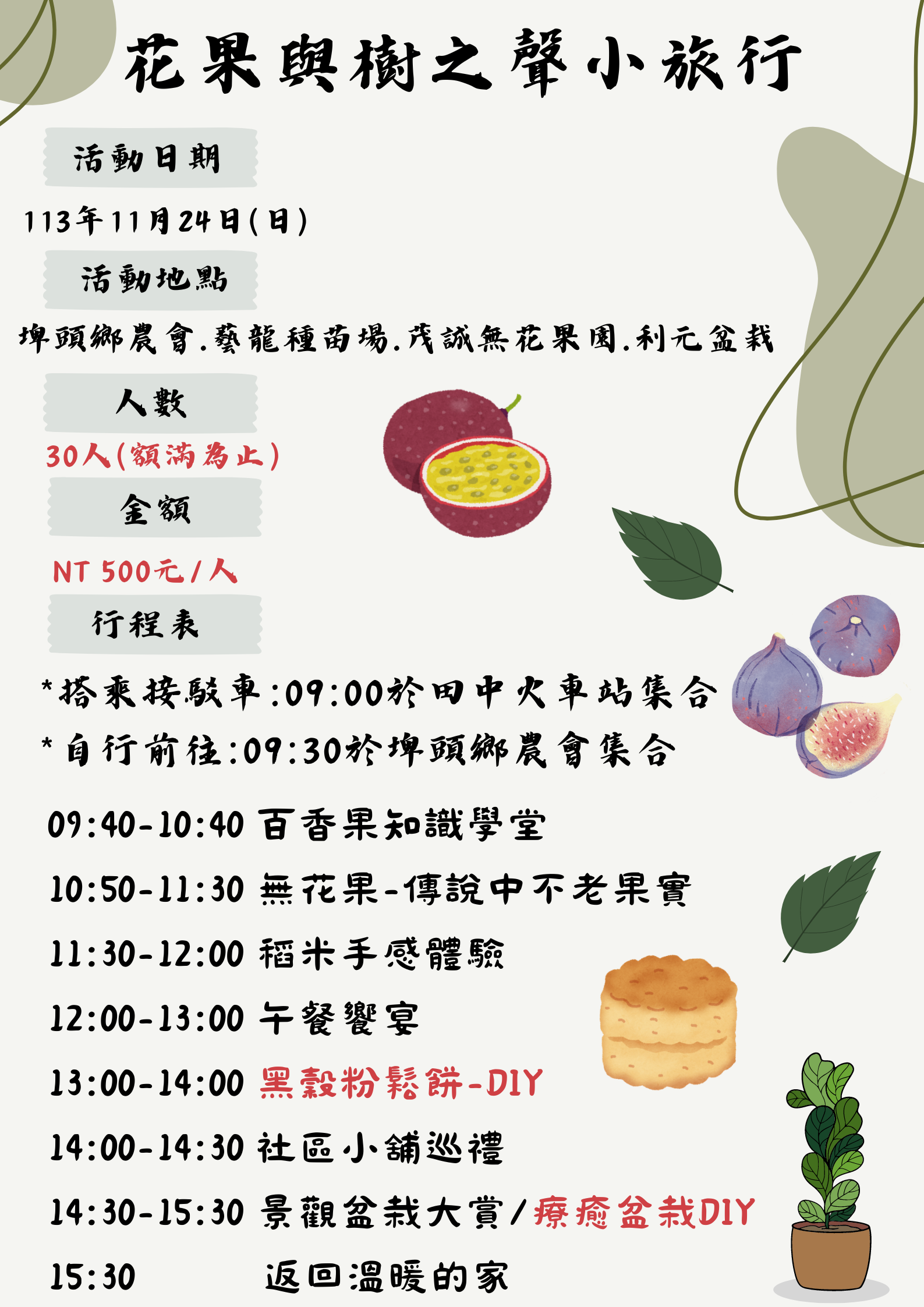 花果與樹之聲小旅行

活動日期

113年11月24日(日)

活動地點

埤頭鄉農會.藝龍種苗場.茂誠無花果園.利元盆栽

人數

30人(額滿為止)

金額

NT 500元/人

行程表

*搭乘接駁車:09:00於田中火車站集合

*自行前往:09:30於埤頭鄉農會集合

09:40-10:40 百香果知識學堂

10:50-11:30 無花果-傳說中不老果實

11:30-12:00 稻米手感體驗

12:00-13:00 午餐饗宴

13:00-14:00 黑穀粉鬆餅-DIY

14:00-14:30 社區小舖巡禮

14:30-15:30 景觀盆栽大賞/療癒盆栽DIY

15:30 返回溫暖的家